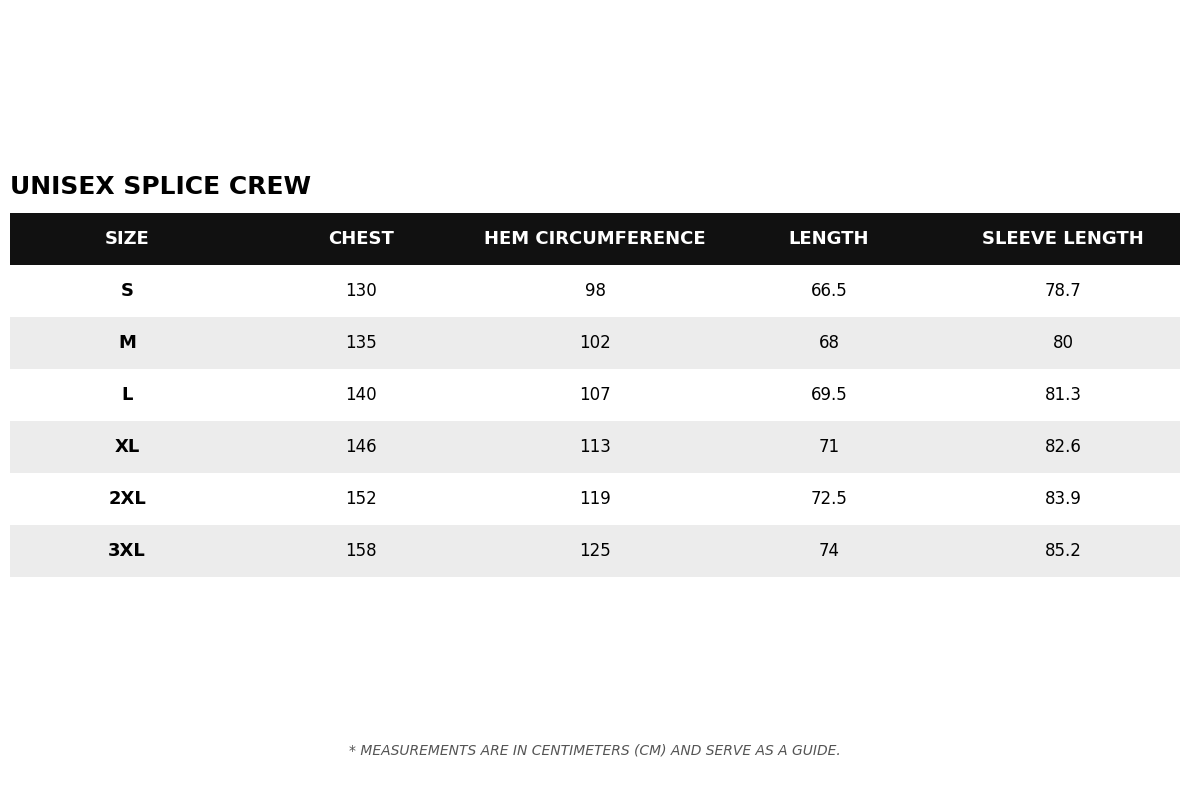 UNISEX SPLICE CREW

| SIZE | CHEST | HEM CIRCUMFERENCE | LENGTH | SLEEVE LENGTH |
|---|---|---|---|---|
| S | 130 | 98 | 66.5 | 78.7 |
| M | 135 | 102 | 68 | 80 |
| L | 140 | 107 | 69.5 | 81.3 |
| XL | 146 | 113 | 71 | 82.6 |
| 2XL | 152 | 119 | 72.5 | 83.9 |
| 3XL | 158 | 125 | 74 | 85.2 |

* MEASUREMENTS ARE IN CENTIMETERS (CM) AND SERVE AS A GUIDE.